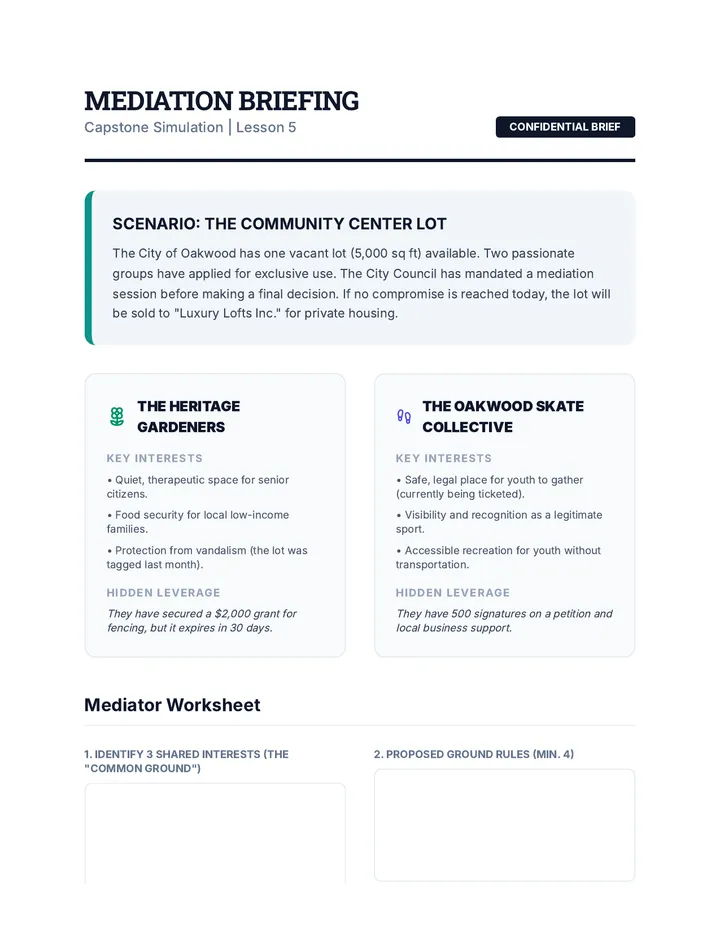 MEDIATION BRIEFING
Capstone Simulation | Lesson 5

CONFIDENTIAL BRIEF

SCENARIO: THE COMMUNITY CENTER LOT

The City of Oakwood has one vacant lot (5,000 sq ft) available. Two passionate groups have applied for exclusive use. The City Council has mandated a mediation session before making a final decision. If no compromise is reached today, the lot will be sold to "Luxury Lofts Inc." for private housing.

THE HERITAGE GARDENERS

KEY INTERESTS

• Quiet, therapeutic space for senior citizens.

• Food security for local low-income families.

• Protection from vandalism (the lot was tagged last month).

HIDDEN LEVERAGE

They have secured a $2,000 grant for fencing, but it expires in 30 days.

THE OAKWOOD SKATE COLLECTIVE

KEY INTERESTS

• Safe, legal place for youth to gather (currently being ticketed).

• Visibility and recognition as a legitimate sport.

• Accessible recreation for youth without transportation.

HIDDEN LEVERAGE

They have 500 signatures on a petition and local business support.

Mediator Worksheet

1. IDENTIFY 3 SHARED INTERESTS (THE "COMMON GROUND")

2. PROPOSED GROUND RULES (MIN. 4)